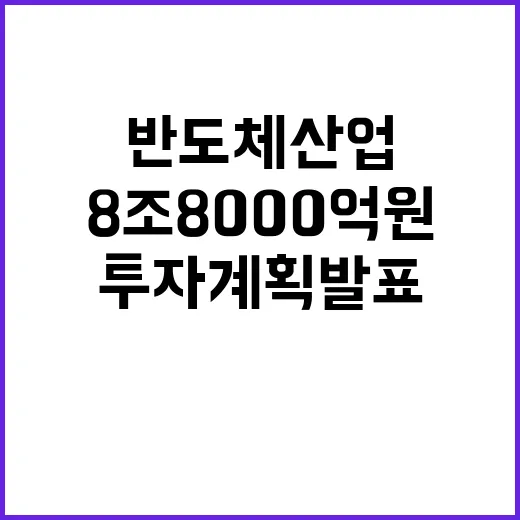 반도체산업
8조8000억원
투자계획발표